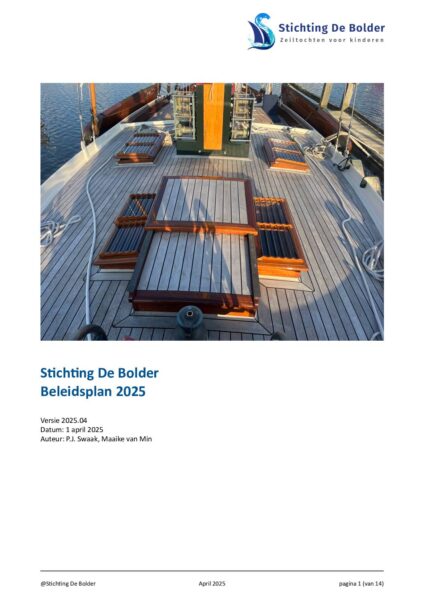 Stichting De Bolder
Zeiltochten voor kinderen

Stichting De Bolder
Beleidsplan 2025

Versie 2025.04
Datum: 1 april 2025
Auteur: P.J. Swaak, Maaike van Min

@Stichting De Bolder April 2025 pagina 1 (van 14)